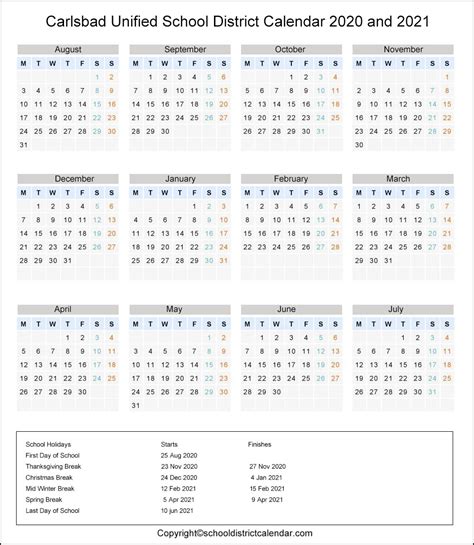 Carlsbad Unified School District Calendar 2020 and 2021

August

| M | T | W | T | F | S | S |
|---|---|---|---|---|---|---|
| | | | | | 1 | 2 |
| 3 | 4 | 5 | 6 | 7 | 8 | 9 |
| 10 | 11 | 12 | 13 | 14 | 15 | 16 |
| 17 | 18 | 19 | 20 | 21 | 22 | 23 |
| 24 | 25 | 26 | 27 | 28 | 29 | 30 |
| 31 | | | | | | |

September

| M | T | W | T | F | S | S |
|---|---|---|---|---|---|---|
| | 1 | 2 | 3 | 4 | 5 | 6 |
| 7 | 8 | 9 | 10 | 11 | 12 | 13 |
| 14 | 15 | 16 | 17 | 18 | 19 | 20 |
| 21 | 22 | 23 | 24 | 25 | 26 | 27 |
| 28 | 29 | 30 | | | | |

October

| M | T | W | T | F | S | S |
|---|---|---|---|---|---|---|
| | | | 1 | 2 | 3 | 4 |
| 5 | 6 | 7 | 8 | 9 | 10 | 11 |
| 12 | 13 | 14 | 15 | 16 | 17 | 18 |
| 19 | 20 | 21 | 22 | 23 | 24 | 25 |
| 26 | 27 | 28 | 29 | 30 | 31 | |

November

| M | T | W | T | F | S | S |
|---|---|---|---|---|---|---|
| | | | | | | 1 |
| 2 | 3 | 4 | 5 | 6 | 7 | 8 |
| 9 | 10 | 11 | 12 | 13 | 14 | 15 |
| 16 | 17 | 18 | 19 | 20 | 21 | 22 |
| 23 | 24 | 25 | 26 | 27 | 28 | 29 |
| 30 | | | | | | |

December

| M | T | W | T | F | S | S |
|---|---|---|---|---|---|---|
| | 1 | 2 | 3 | 4 | 5 | 6 |
| 7 | 8 | 9 | 10 | 11 | 12 | 13 |
| 14 | 15 | 16 | 17 | 18 | 19 | 20 |
| 21 | 22 | 23 | 24 | 25 | 26 | 27 |
| 28 | 29 | 30 | 31 | | | |

January

| M | T | W | T | F | S | S |
|---|---|---|---|---|---|---|
| | | | | 1 | 2 | 3 |
| 4 | 5 | 6 | 7 | 8 | 9 | 10 |
| 11 | 12 | 13 | 14 | 15 | 16 | 17 |
| 18 | 19 | 20 | 21 | 22 | 23 | 24 |
| 25 | 26 | 27 | 28 | 29 | 30 | 31 |

February

| M | T | W | T | F | S | S |
|---|---|---|---|---|---|---|
| 1 | 2 | 3 | 4 | 5 | 6 | 7 |
| 8 | 9 | 10 | 11 | 12 | 13 | 14 |
| 15 | 16 | 17 | 18 | 19 | 20 | 21 |
| 22 | 23 | 24 | 25 | 26 | 27 | 28 |

March

| M | T | W | T | F | S | S |
|---|---|---|---|---|---|---|
| 1 | 2 | 3 | 4 | 5 | 6 | 7 |
| 8 | 9 | 10 | 11 | 12 | 13 | 14 |
| 15 | 16 | 17 | 18 | 19 | 20 | 21 |
| 22 | 23 | 24 | 25 | 26 | 27 | 28 |
| 29 | 30 | 31 | | | | |

April

| M | T | W | T | F | S | S |
|---|---|---|---|---|---|---|
| | | | 1 | 2 | 3 | 4 |
| 5 | 6 | 7 | 8 | 9 | 10 | 11 |
| 12 | 13 | 14 | 15 | 16 | 17 | 18 |
| 19 | 20 | 21 | 22 | 23 | 24 | 25 |
| 26 | 27 | 28 | 29 | 30 | | |

May

| M | T | W | T | F | S | S |
|---|---|---|---|---|---|---|
| | | | | | 1 | 2 |
| 3 | 4 | 5 | 6 | 7 | 8 | 9 |
| 10 | 11 | 12 | 13 | 14 | 15 | 16 |
| 17 | 18 | 19 | 20 | 21 | 22 | 23 |
| 24 | 25 | 26 | 27 | 28 | 29 | 30 |
| 31 | | | | | | |

June

| M | T | W | T | F | S | S |
|---|---|---|---|---|---|---|
| | 1 | 2 | 3 | 4 | 5 | 6 |
| 7 | 8 | 9 | 10 | 11 | 12 | 13 |
| 14 | 15 | 16 | 17 | 18 | 19 | 20 |
| 21 | 22 | 23 | 24 | 25 | 26 | 27 |
| 28 | 29 | 30 | | | | |

July

| M | T | W | T | F | S | S |
|---|---|---|---|---|---|---|
| | | | 1 | 2 | 3 | 4 |
| 5 | 6 | 7 | 8 | 9 | 10 | 11 |
| 12 | 13 | 14 | 15 | 16 | 17 | 18 |
| 19 | 20 | 21 | 22 | 23 | 24 | 25 |
| 26 | 27 | 28 | 29 | 30 | 31 | |

| School Holidays | Starts | Finishes |
|---|---|---|
| First Day of School | 25 Aug 2020 | |
| Thanksgiving Break | 23 Nov 2020 | 27 Nov 2020 |
| Christmas Break | 24 Dec 2020 | 4 Jan 2021 |
| Mid Winter Break | 12 Feb 2021 | 15 Feb 2021 |
| Spring Break | 5 Apr 2021 | 9 Apr 2021 |
| Last Day of School | 10 jun 2021 | |

Copyright©schooldistrictcalendar.com